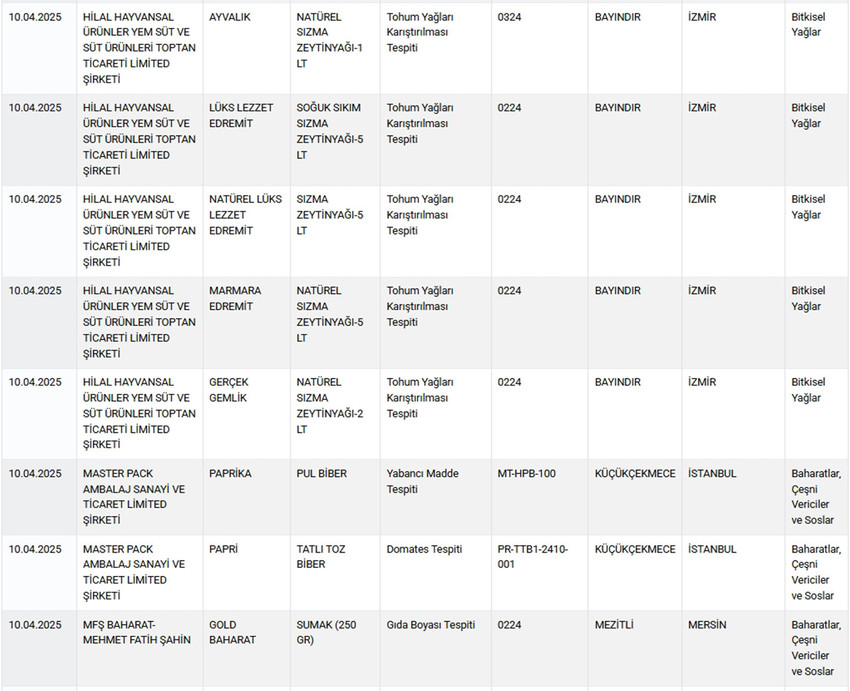 | | | | | | | | | |
|---|---|---|---|---|---|---|---|---|
| 10.04.2025 | HİLAL HAYVANSAL ÜRÜNLER YEM SÜT VE SÜT ÜRÜNLERİ TOPTAN TİCARETİ LİMİTED ŞİRKETİ | AYVALIK | NATÜREL SIZMA ZEYTİNYAĞI-1 LT | Tohum Yağları Karıştırılması Tespiti | 0324 | BAYINDIR | İZMİR | Bitkisel Yağlar |
| 10.04.2025 | HİLAL HAYVANSAL ÜRÜNLER YEM SÜT VE SÜT ÜRÜNLERİ TOPTAN TİCARETİ LİMİTED ŞİRKETİ | LÜKS LEZZET EDREMİT | SOĞUK SIKIM SIZMA ZEYTİNYAĞI-5 LT | Tohum Yağları Karıştırılması Tespiti | 0224 | BAYINDIR | İZMİR | Bitkisel Yağlar |
| 10.04.2025 | HİLAL HAYVANSAL ÜRÜNLER YEM SÜT VE SÜT ÜRÜNLERİ TOPTAN TİCARETİ LİMİTED ŞİRKETİ | NATÜREL LÜKS LEZZET EDREMİT | SIZMA ZEYTİNYAĞI-5 LT | Tohum Yağları Karıştırılması Tespiti | 0224 | BAYINDIR | İZMİR | Bitkisel Yağlar |
| 10.04.2025 | HİLAL HAYVANSAL ÜRÜNLER YEM SÜT VE SÜT ÜRÜNLERİ TOPTAN TİCARETİ LİMİTED ŞİRKETİ | MARMARA EDREMİT | NATÜREL SIZMA ZEYTİNYAĞI-5 LT | Tohum Yağları Karıştırılması Tespiti | 0224 | BAYINDIR | İZMİR | Bitkisel Yağlar |
| 10.04.2025 | HİLAL HAYVANSAL ÜRÜNLER YEM SÜT VE SÜT ÜRÜNLERİ TOPTAN TİCARETİ LİMİTED ŞİRKETİ | GERÇEK GEMLİK | NATÜREL SIZMA ZEYTİNYAĞI-2 LT | Tohum Yağları Karıştırılması Tespiti | 0224 | BAYINDIR | İZMİR | Bitkisel Yağlar |
| 10.04.2025 | MASTER PACK AMBALAJ SANAYİ VE TİCARET LİMİTED ŞİRKETİ | PAPRİKA | PUL BİBER | Yabancı Madde Tespiti | MT-HPB-100 | KÜÇÜKÇEKMECE | İSTANBUL | Baharatlar, Çeşni Vericiler ve Soslar |
| 10.04.2025 | MASTER PACK AMBALAJ SANAYİ VE TİCARET LİMİTED ŞİRKETİ | PAPRİ | TATLI TOZ BİBER | Domates Tespiti | PR-TTB1-2410-001 | KÜÇÜKÇEKMECE | İSTANBUL | Baharatlar, Çeşni Vericiler ve Soslar |
| 10.04.2025 | MFŞ BAHARAT-MEHMET FATİH ŞAHİN | GOLD BAHARAT | SUMAK (250 GR) | Gıda Boyası Tespiti | 0224 | MEZİTLİ | MERSİN | Baharatlar, Çeşni Vericiler ve Soslar |